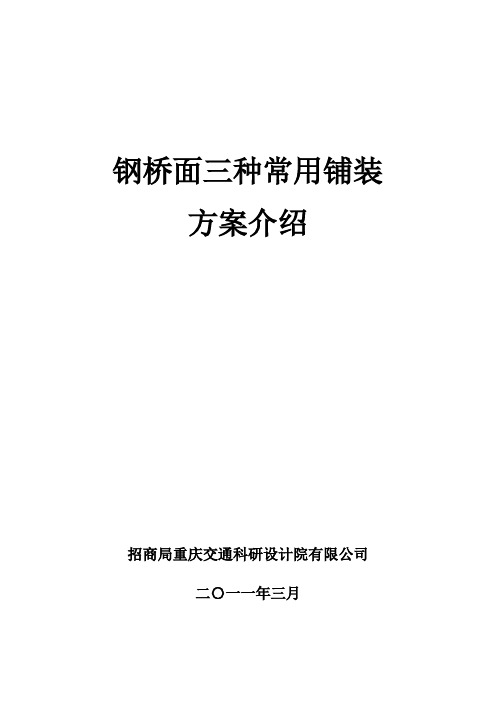 钢桥面三种常用铺装
方案介绍

招商局重庆交通科研设计院有限公司

二〇一一年三月